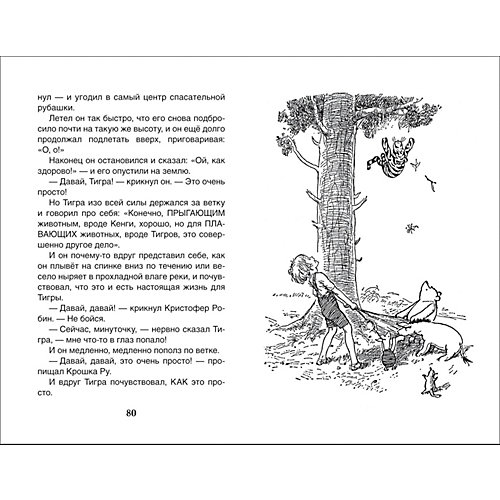 нул — и угодил в самый центр спасательной рубашки.

Летел он так быстро, что его снова подбросило почти на такую же высоту, и он ещё долго продолжал подлетать вверх, приговаривая: «О, о!»

Наконец он остановился и сказал: «Ой, как здорово!» — и его опустили на землю.

— Давай, Тигра! — крикнул он. — Это очень просто!

Но Тигра изо всей силы держался за ветку и говорил про себя: «Конечно, ПРЫГАЮЩИМ животным, вроде Кенги, хорошо, но для ПЛАВАЮЩИХ животных, вроде Тигров, это совершенно другое дело».

И он почему-то вдруг представил себе, как он плывёт на спинке вниз по течению или весело ныряет в прохладной влаге реки, и почувствовал, что это и есть настоящая жизнь для Тигры.

— Давай, давай! — крикнул Кристофер Робин. — Не бойся.

— Сейчас, минуточку, — нервно сказал Тигра, — мне что-то в глаз попало!

И он медленно, медленно пополз по ветке.

— Давай, давай, это очень просто! — пропищал Крошка Ру.

И вдруг Тигра почувствовал, КАК это просто.

80